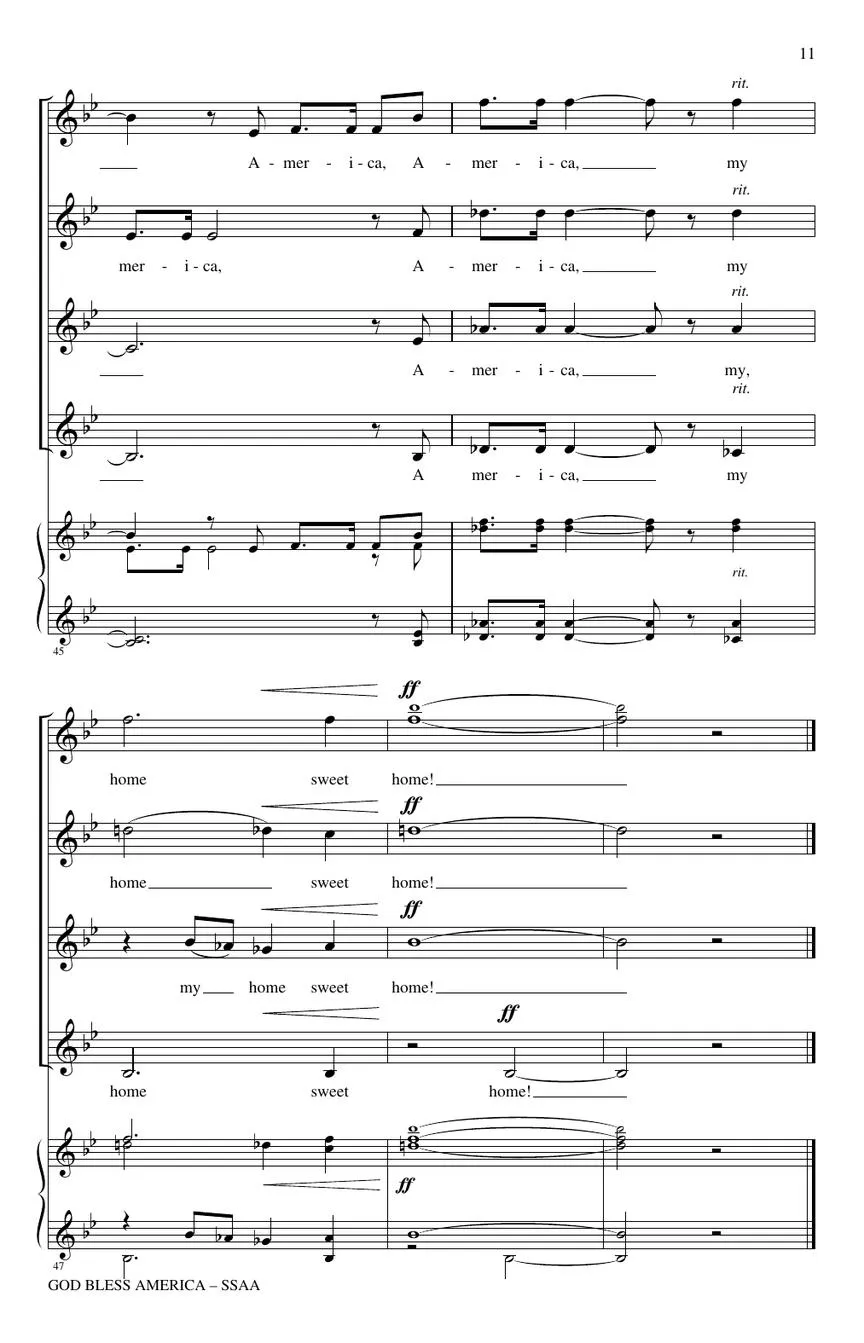 11

rit.

A - mer - i - ca, A - mer - i - ca, my

rit.

mer - i - ca, A - mer - i - ca, my

rit.

A - mer - i - ca, my,

rit.

A mer - i - ca, my

rit.

45

ff

home sweet home!

ff

home sweet home!

ff

my home sweet home!

ff

home sweet home!

ff

47

GOD BLESS AMERICA – SSAA